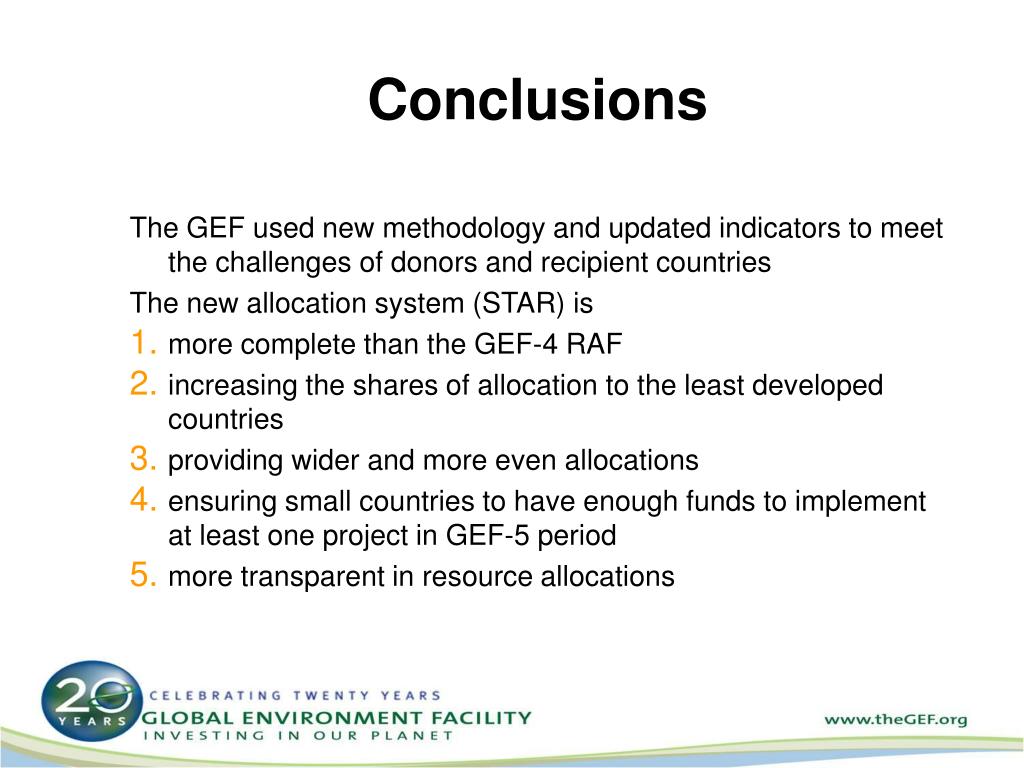 Conclusions

The GEF used new methodology and updated indicators to meet the challenges of donors and recipient countries

The new allocation system (STAR) is

1. more complete than the GEF-4 RAF
2. increasing the shares of allocation to the least developed countries
3. providing wider and more even allocations
4. ensuring small countries to have enough funds to implement at least one project in GEF-5 period
5. more transparent in resource allocations

20 YEARS

CELEBRATING TWENTY YEARS

GLOBAL ENVIRONMENT FACILITY

INVESTING IN OUR PLANET

www.theGEF.org